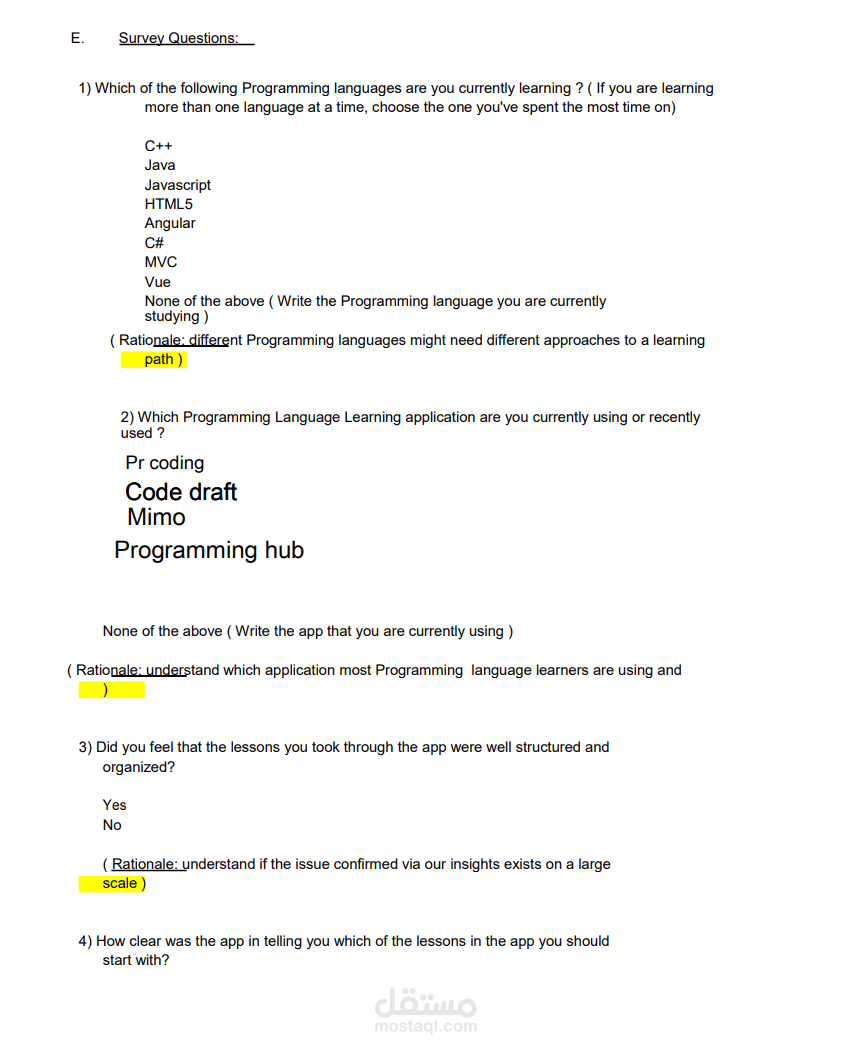 E. Survey Questions:

1) Which of the following Programming languages are you currently learning ? ( If you are learning more than one language at a time, choose the one you've spent the most time on)

C++
Java
Javascript
HTML5
Angular
C#
MVC
Vue
None of the above ( Write the Programming language you are currently studying )

( Rationale: different Programming languages might need different approaches to a learning path )

2) Which Programming Language Learning application are you currently using or recently used ?

Pr coding
Code draft
Mimo
Programming hub

None of the above ( Write the app that you are currently using )

( Rationale: understand which application most Programming language learners are using and )

3) Did you feel that the lessons you took through the app were well structured and organized?

Yes
No

( Rationale: understand if the issue confirmed via our insights exists on a large scale )

4) How clear was the app in telling you which of the lessons in the app you should start with?

مستقل
mostaql.com